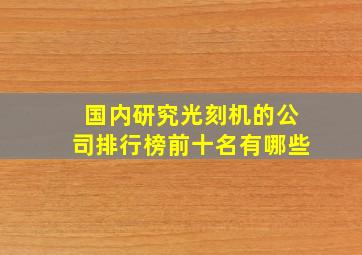 国内研究光刻机的公司排行榜前十名有哪些